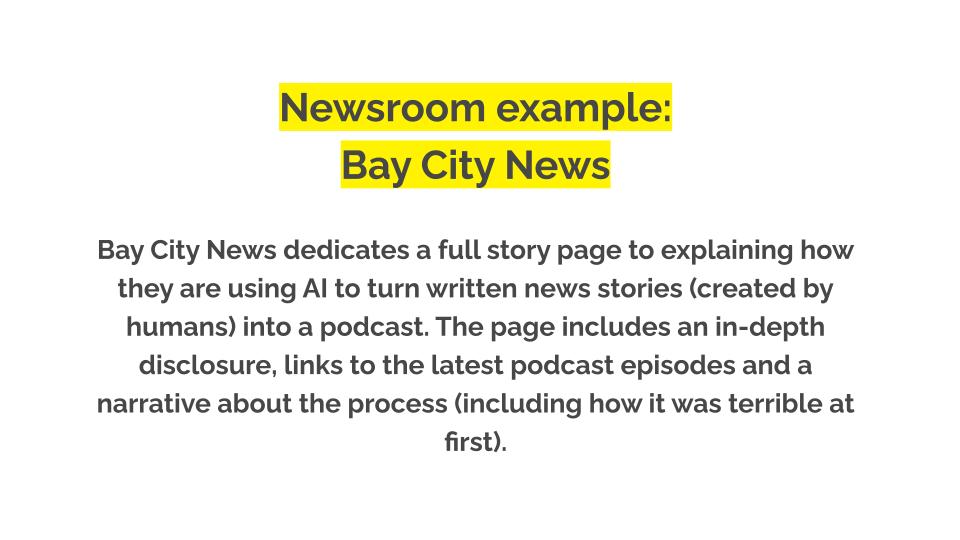 Newsroom example:
Bay City News

Bay City News dedicates a full story page to explaining how they are using AI to turn written news stories (created by humans) into a podcast. The page includes an in-depth disclosure, links to the latest podcast episodes and a narrative about the process (including how it was terrible at first).